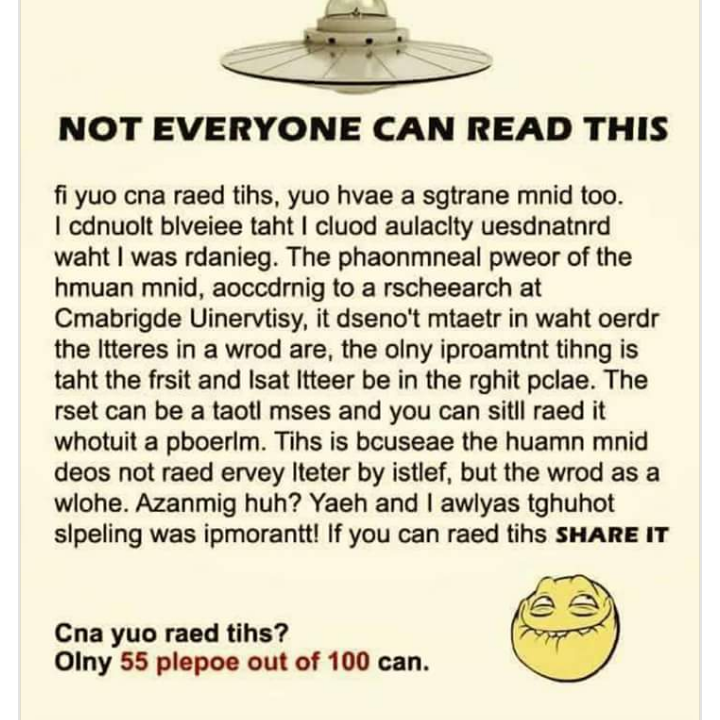 NOT EVERYONE CAN READ THIS

fi yuo cna raed tihs, yuo hvae a sgtrane mnid too. I cdnuolt blveiee taht I cluod aulaclty uesdnatnrd waht I was rdanieg. The phaonmneal pweor of the hmuan mnid, aoccdrnig to a rscheearch at Cmabrigde Uinervtisy, it dseno't mtaetr in waht oerdr the ltteres in a wrod are, the olny iproamtnt tihng is taht the frsit and lsat ltteer be in the rghit pclae. The rset can be a taotl mses and you can sitll raed it whotuit a pboerlm. Tihs is bcuseae the huamn mnid deos not raed ervey lteter by istlef, but the wrod as a wlohe. Azanmig huh? Yaeh and I awlyas tghuhot slpeling was ipmorantt! If you can raed tihs SHARE IT

Cna yuo raed tihs?
Olny 55 plepoe out of 100 can.